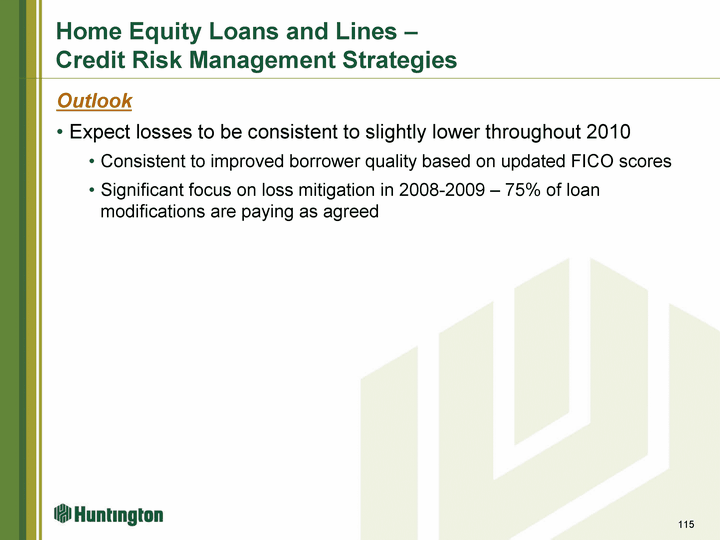 Home Equity Loans and Lines –
Credit Risk Management Strategies

Outlook

• Expect losses to be consistent to slightly lower throughout 2010

• Consistent to improved borrower quality based on updated FICO scores

• Significant focus on loss mitigation in 2008-2009 – 75% of loan modifications are paying as agreed

Huntington

115